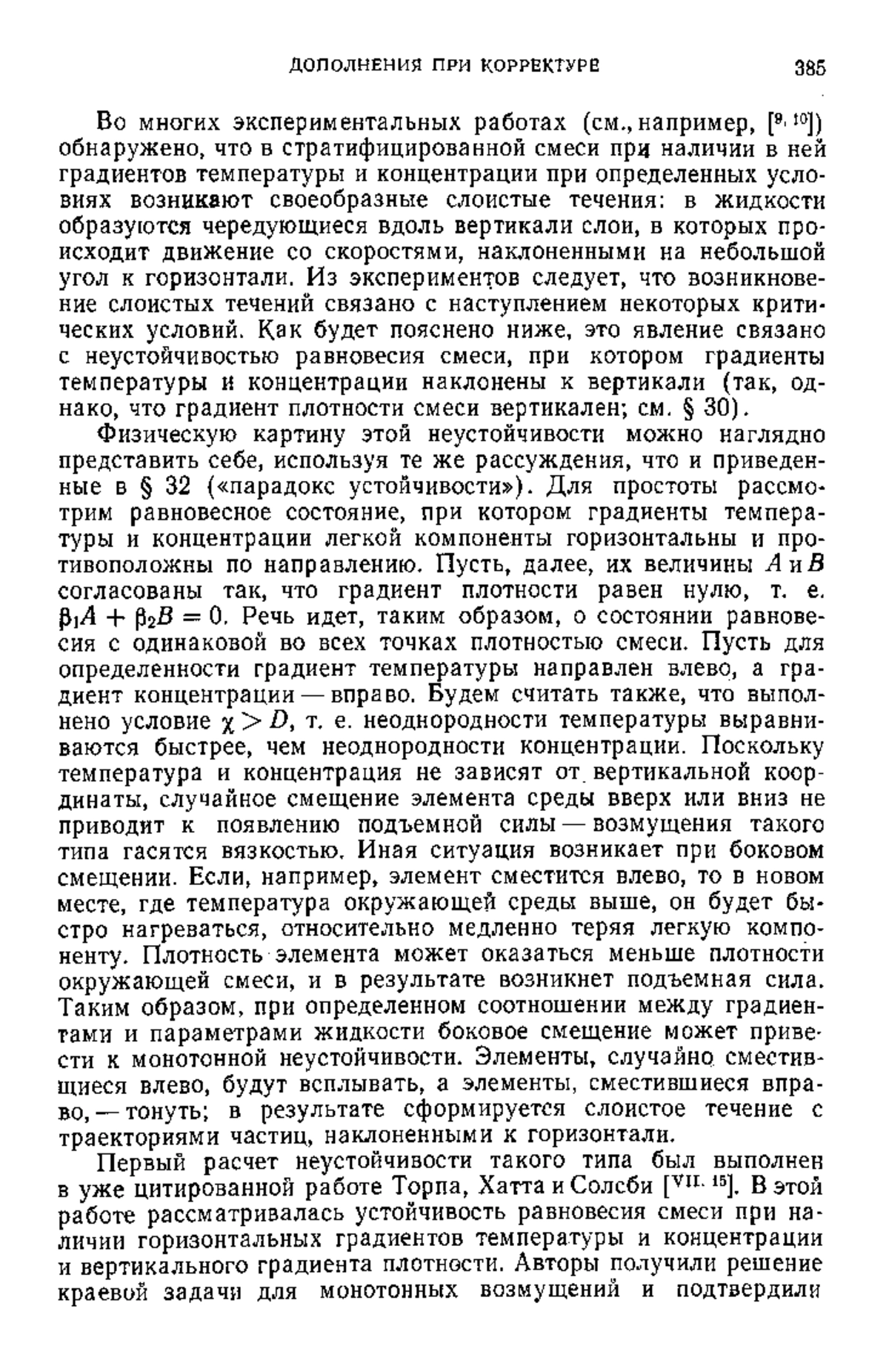 ДОПОЛНЕНИЯ ПРИ КОРРЕКТУРЕ 385

Во многих экспериментальных работах (см., например, [$^{9, 10}$]) обнаружено, что в стратифицированной смеси при наличии в ней градиентов температуры и концентрации при определенных условиях возникают своеобразные слоистые течения: в жидкости образуются чередующиеся вдоль вертикали слои, в которых происходит движение со скоростями, наклоненными на небольшой угол к горизонтали. Из экспериментов следует, что возникновение слоистых течений связано с наступлением некоторых критических условий. Как будет пояснено ниже, это явление связано с неустойчивостью равновесия смеси, при котором градиенты температуры и концентрации наклонены к вертикали (так, однако, что градиент плотности смеси вертикален; см. § 30).

Физическую картину этой неустойчивости можно наглядно представить себе, используя те же рассуждения, что и приведенные в § 32 («парадокс устойчивости»). Для простоты рассмотрим равновесное состояние, при котором градиенты температуры и концентрации легкой компоненты горизонтальны и противоположны по направлению. Пусть, далее, их величины $A$ и $B$ согласованы так, что градиент плотности равен нулю, т. е. $\beta_1 A + \beta_2 B = 0$. Речь идет, таким образом, о состоянии равновесия с одинаковой во всех точках плотностью смеси. Пусть для определенности градиент температуры направлен влево, а градиент концентрации — вправо. Будем считать также, что выполнено условие $\chi > D$, т. е. неоднородности температуры выравниваются быстрее, чем неоднородности концентрации. Поскольку температура и концентрация не зависят от вертикальной координаты, случайное смещение элемента среды вверх или вниз не приводит к появлению подъемной силы — возмущения такого типа гасятся вязкостью. Иная ситуация возникает при боковом смещении. Если, например, элемент сместится влево, то в новом месте, где температура окружающей среды выше, он будет быстро нагреваться, относительно медленно теряя легкую компоненту. Плотность элемента может оказаться меньше плотности окружающей смеси, и в результате возникнет подъемная сила. Таким образом, при определенном соотношении между градиентами и параметрами жидкости боковое смещение может привести к монотонной неустойчивости. Элементы, случайно сместившиеся влево, будут всплывать, а элементы, сместившиеся вправо, — тонуть; в результате сформируется слоистое течение с траекториями частиц, наклоненными к горизонтали.

Первый расчет неустойчивости такого типа был выполнен в уже цитированной работе Торпа, Хатта и Солсби [$^{VII. 15}$]. В этой работе рассматривалась устойчивость равновесия смеси при наличии горизонтальных градиентов температуры и концентрации и вертикального градиента плотности. Авторы получили решение краевой задачи для монотонных возмущений и подтвердили